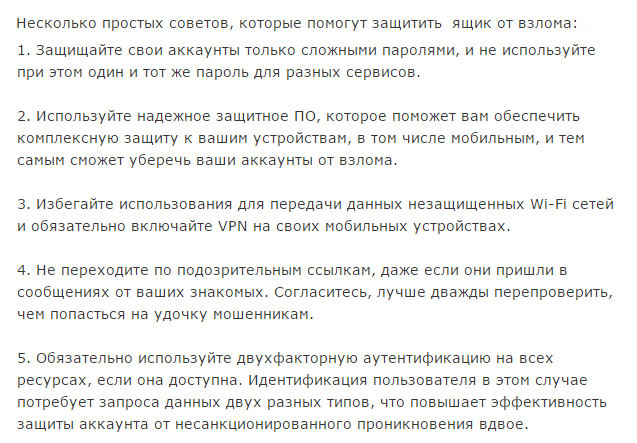 Несколько простых советов, которые помогут защитить ящик от взлома:
1. Защищайте свои аккаунты только сложными паролями, и не используйте при этом один и тот же пароль для разных сервисов.

2. Используйте надежное защитное ПО, которое поможет вам обеспечить комплексную защиту к вашим устройствам, в том числе мобильным, и тем самым сможет уберечь ваши аккаунты от взлома.

3. Избегайте использования для передачи данных незащищенных Wi-Fi сетей и обязательно включайте VPN на своих мобильных устройствах.

4. Не переходите по подозрительным ссылкам, даже если они пришли в сообщениях от ваших знакомых. Согласитесь, лучше дважды перепроверить, чем попасться на удочку мошенникам.

5. Обязательно используйте двухфакторную аутентификацию на всех ресурсах, если она доступна. Идентификация пользователя в этом случае потребует запроса данных двух разных типов, что повышает эффективность защиты аккаунта от несанкционированного проникновения вдвое.